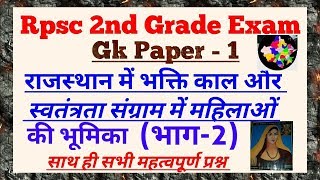 Rpsc 2nd Grade Exam
Gk Paper - 1

राजस्थान में भक्ति काल और स्वतंत्रता संग्राम में महिलाओं की भूमिका (भाग-2)

साथ ही सभी महत्वपूर्ण प्रश्न